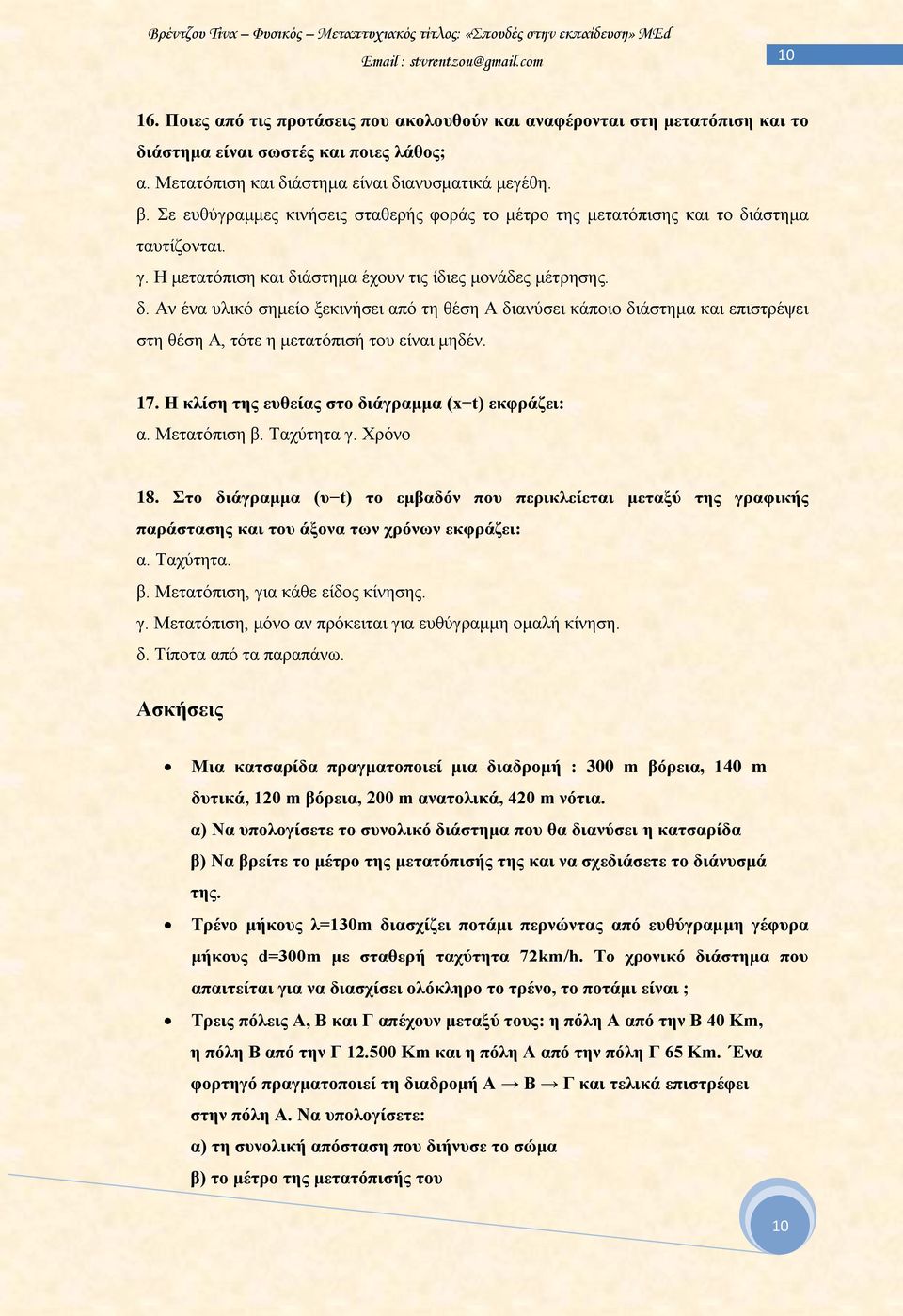 Βρέντζου Τίνα – Φυσικός – Μεταπτυχιακός τίτλος: «Σπουδές στην εκπαίδευση» MEd
Email : stvrentzou@gmail.com

10

16. Ποιες από τις προτάσεις που ακολουθούν και αναφέρονται στη μετατόπιση και το διάστημα είναι σωστές και ποιες λάθος;
α. Μετατόπιση και διάστημα είναι διανυσματικά μεγέθη.
β. Σε ευθύγραμμες κινήσεις σταθερής φοράς το μέτρο της μετατόπισης και το διάστημα ταυτίζονται.
γ. Η μετατόπιση και διάστημα έχουν τις ίδιες μονάδες μέτρησης.
δ. Αν ένα υλικό σημείο ξεκινήσει από τη θέση Α διανύσει κάποιο διάστημα και επιστρέψει στη θέση Α, τότε η μετατόπισή του είναι μηδέν.

17. Η κλίση της ευθείας στο διάγραμμα (x−t) εκφράζει:
α. Μετατόπιση β. Ταχύτητα γ. Χρόνο

18. Στο διάγραμμα (υ−t) το εμβαδόν που περικλείεται μεταξύ της γραφικής παράστασης και του άξονα των χρόνων εκφράζει:
α. Ταχύτητα.
β. Μετατόπιση, για κάθε είδος κίνησης.
γ. Μετατόπιση, μόνο αν πρόκειται για ευθύγραμμη ομαλή κίνηση.
δ. Τίποτα από τα παραπάνω.

Ασκήσεις

• Μια κατσαρίδα πραγματοποιεί μια διαδρομή : 300 m βόρεια, 140 m δυτικά, 120 m βόρεια, 200 m ανατολικά, 420 m νότια.
α) Να υπολογίσετε το συνολικό διάστημα που θα διανύσει η κατσαρίδα
β) Να βρείτε το μέτρο της μετατόπισής της και να σχεδιάσετε το διάνυσμά της.

• Τρένο μήκους λ=130m διασχίζει ποτάμι περνώντας από ευθύγραμμη γέφυρα μήκους d=300m με σταθερή ταχύτητα 72km/h. Το χρονικό διάστημα που απαιτείται για να διασχίσει ολόκληρο το τρένο, το ποτάμι είναι ;

• Τρεις πόλεις Α, Β και Γ απέχουν μεταξύ τους: η πόλη Α από την Β 40 Km, η πόλη Β από την Γ 12.500 Km και η πόλη Α από την πόλη Γ 65 Km. Ένα φορτηγό πραγματοποιεί τη διαδρομή Α → Β → Γ και τελικά επιστρέφει στην πόλη Α. Να υπολογίσετε:
α) τη συνολική απόσταση που διήνυσε το σώμα
β) το μέτρο της μετατόπισής του

10